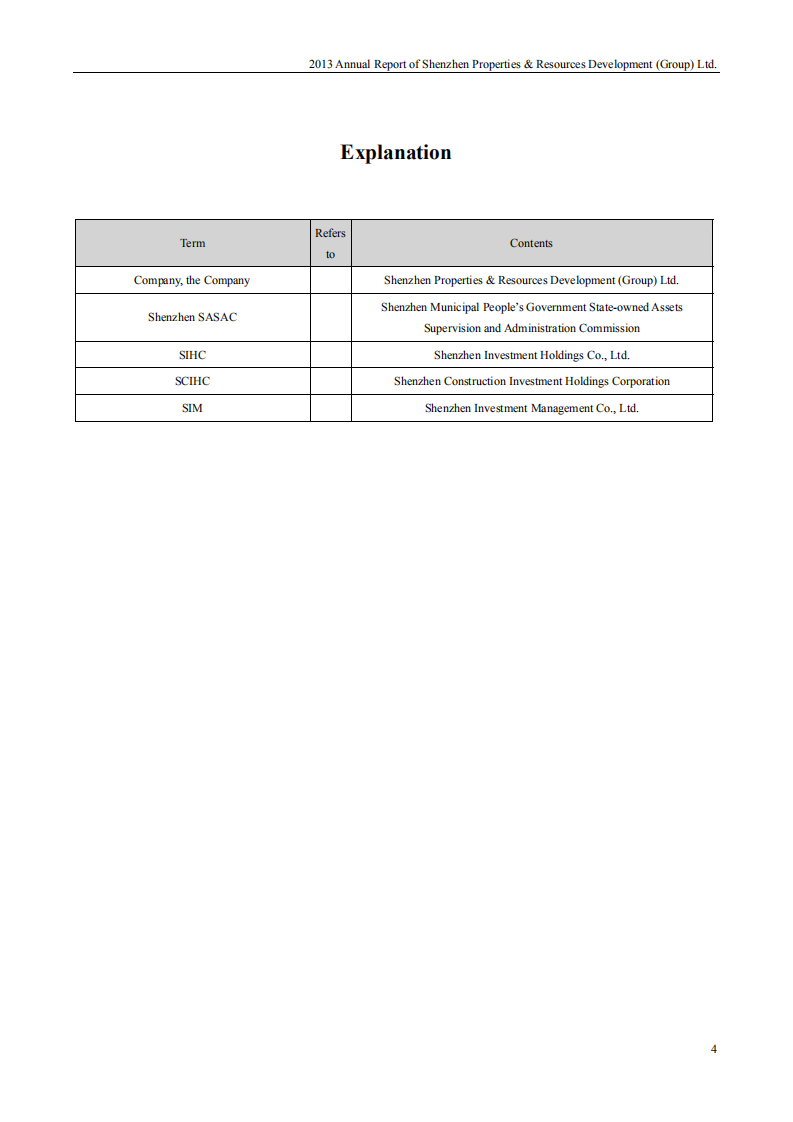 2013 Annual Report of Shenzhen Properties & Resources Development (Group) Ltd.

Explanation

| Term | Refers to | Contents |
|---|---|---|
| Company, the Company | | Shenzhen Properties & Resources Development (Group) Ltd. |
| Shenzhen SASAC | | Shenzhen Municipal People's Government State-owned Assets Supervision and Administration Commission |
| SIHC | | Shenzhen Investment Holdings Co., Ltd. |
| SCIHC | | Shenzhen Construction Investment Holdings Corporation |
| SIM | | Shenzhen Investment Management Co., Ltd. |

4